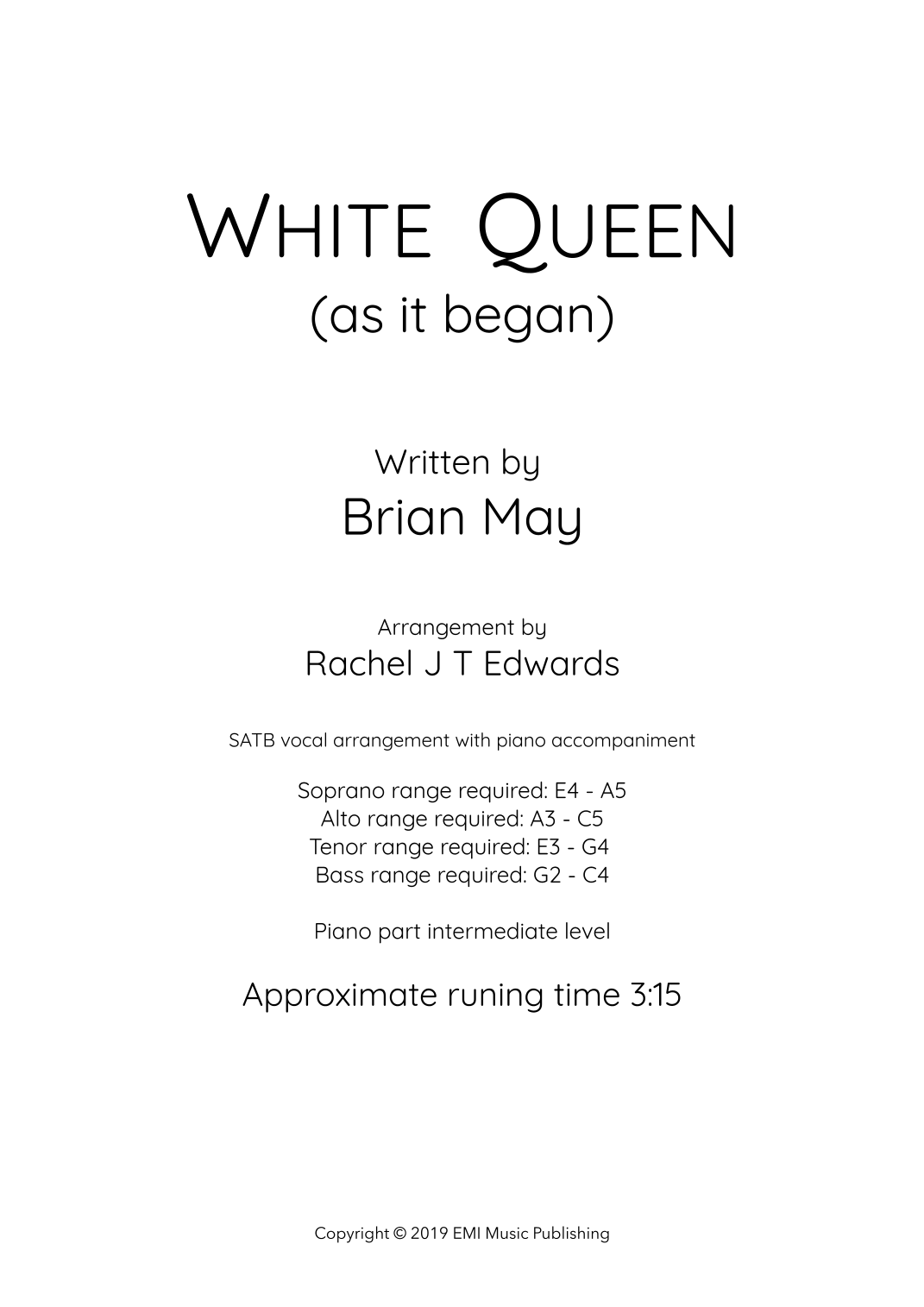 WHITE QUEEN
(as it began)

Written by
Brian May

Arrangement by
Rachel J T Edwards

SATB vocal arrangement with piano accompaniment

Soprano range required: E4 - A5
Alto range required: A3 - C5
Tenor range required: E3 - G4
Bass range required: G2 - C4

Piano part intermediate level

Approximate runing time 3:15

Copyright © 2019 EMI Music Publishing